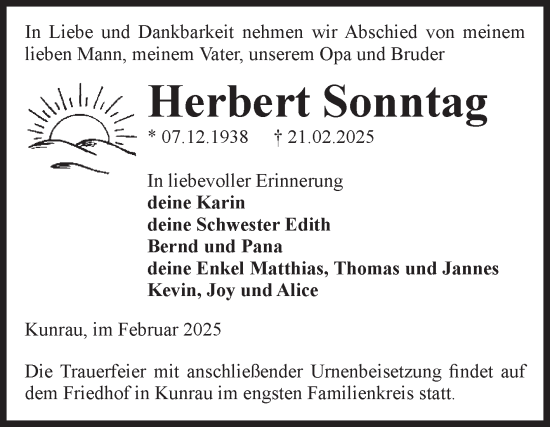 In Liebe und Dankbarkeit nehmen wir Abschied von meinem lieben Mann, meinem Vater, unserem Opa und Bruder

Herbert Sonntag

* 07.12.1938 † 21.02.2025

In liebevoller Erinnerung
deine Karin
deine Schwester Edith
Bernd und Pana
deine Enkel Matthias, Thomas und Jannes
Kevin, Joy und Alice

Kunrau, im Februar 2025

Die Trauerfeier mit anschließender Urnenbeisetzung findet auf dem Friedhof in Kunrau im engsten Familienkreis statt.